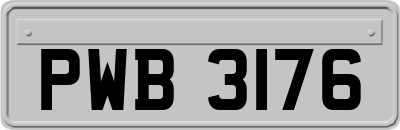 PWB 3176